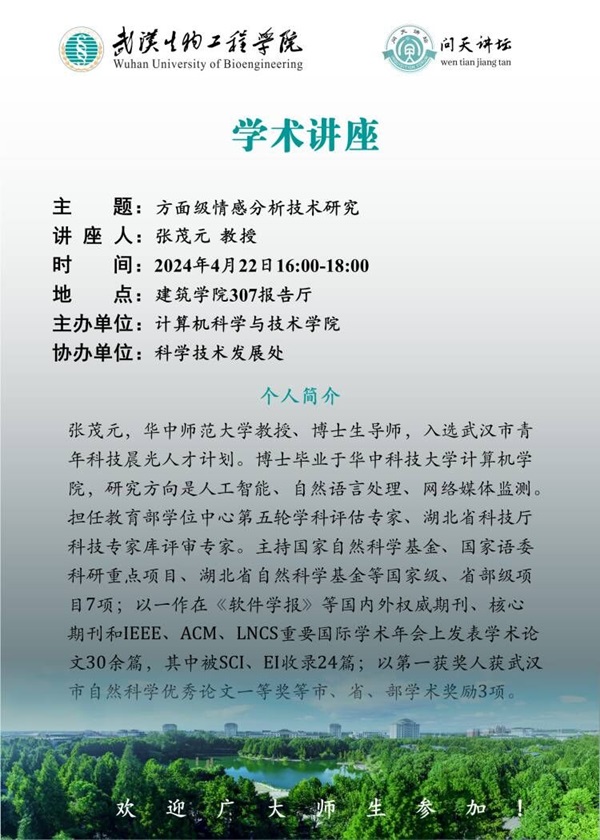 武汉生物工程学院
Wuhan University of Bioengineering

问天讲坛
wen tian jiang tan

学术讲座

主　　题：方面级情感分析技术研究
讲 座 人：张茂元 教授
时　　间：2024年4月22日16:00-18:00
地　　点：建筑学院307报告厅
主办单位：计算机科学与技术学院
协办单位：科学技术发展处

个人简介

张茂元，华中师范大学教授、博士生导师，入选武汉市青年科技晨光人才计划。博士毕业于华中科技大学计算机学院，研究方向是人工智能、自然语言处理、网络媒体监测。担任教育部学位中心第五轮学科评估专家、湖北省科技厅科技专家库评审专家。主持国家自然科学基金、国家语委科研重点项目、湖北省自然科学基金等国家级、省部级项目7项；以一作在《软件学报》等国内外权威期刊、核心期刊和IEEE、ACM、LNCS重要国际学术年会上发表学术论文30余篇，其中被SCI、EI收录24篇；以第一获奖人获武汉市自然科学优秀论文一等奖等市、省、部学术奖励3项。

欢　迎　广　大　师　生　参　加　！